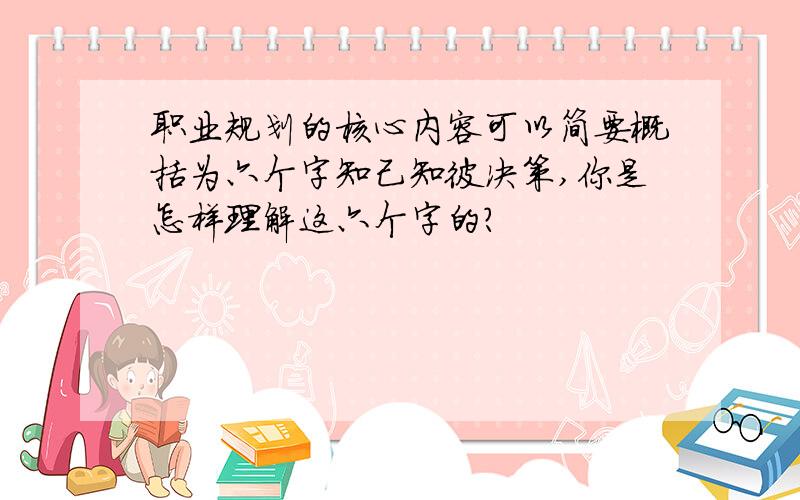 职业规划的核心内容可以简要概括为六个字知己知彼决策，你是怎样理解这六个字的？